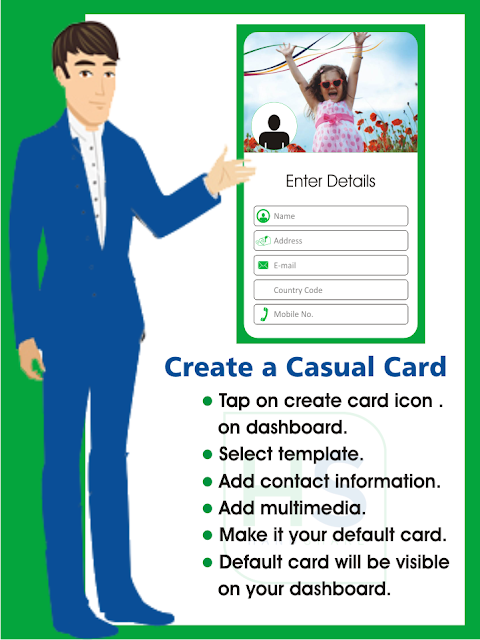 Enter Details

Name

Address

E-mail

Country Code

Mobile No.

Create a Casual Card

• Tap on create card icon . on dashboard.
• Select template.
• Add contact information.
• Add multimedia.
• Make it your default card.
• Default card will be visible on your dashboard.

HS